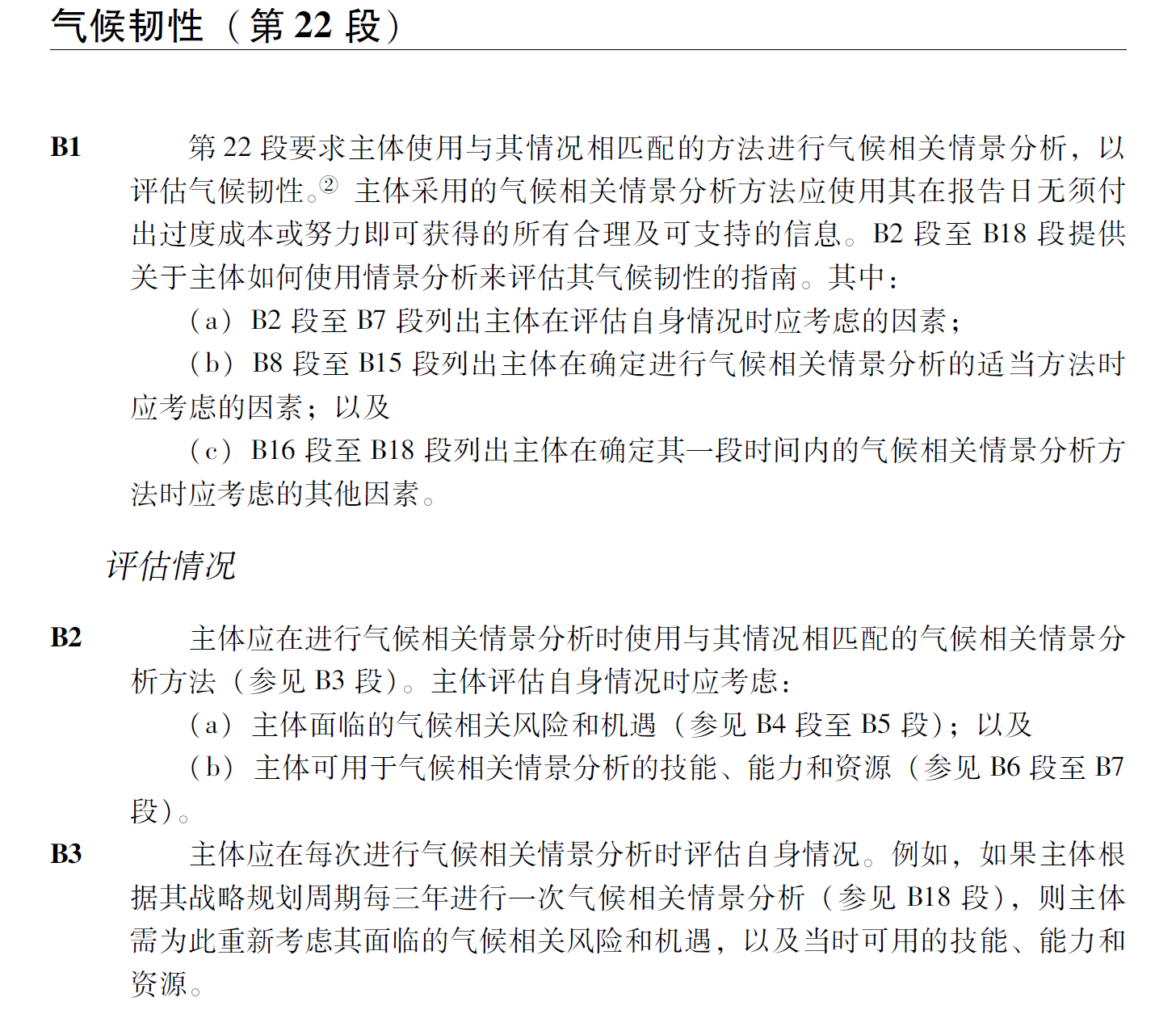 气候韧性（第 22 段）

B1　　第 22 段要求主体使用与其情况相匹配的方法进行气候相关情景分析，以评估气候韧性。② 主体采用的气候相关情景分析方法应使用其在报告日无须付出过度成本或努力即可获得的所有合理及可支持的信息。B2 段至 B18 段提供关于主体如何使用情景分析来评估其气候韧性的指南。其中：

（a） B2 段至 B7 段列出主体在评估自身情况时应考虑的因素；

（b） B8 段至 B15 段列出主体在确定进行气候相关情景分析的适当方法时应考虑的因素；以及

（c） B16 段至 B18 段列出主体在确定其一段时间内的气候相关情景分析方法时应考虑的其他因素。

评估情况

B2　　主体应在进行气候相关情景分析时使用与其情况相匹配的气候相关情景分析方法（参见 B3 段）。主体评估自身情况时应考虑：

（a） 主体面临的气候相关风险和机遇（参见 B4 段至 B5 段）；以及

（b） 主体可用于气候相关情景分析的技能、能力和资源（参见 B6 段至 B7 段）。

B3　　主体应在每次进行气候相关情景分析时评估自身情况。例如，如果主体根据其战略规划周期每三年进行一次气候相关情景分析（参见 B18 段），则主体需为此重新考虑其面临的气候相关风险和机遇，以及当时可用的技能、能力和资源。